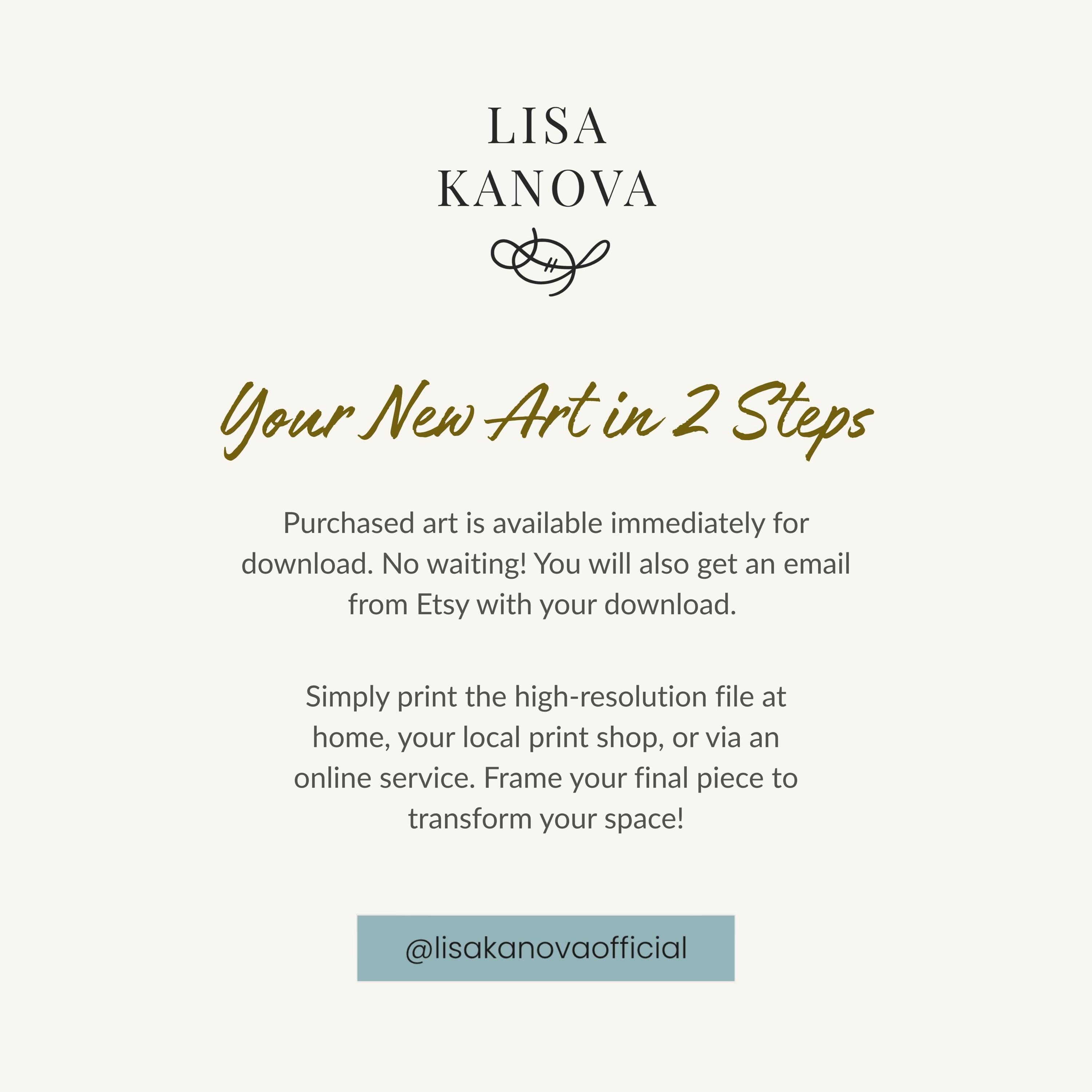 LISA
KANOVA

Your New Art in 2 Steps

Purchased art is available immediately for download. No waiting! You will also get an email from Etsy with your download.

Simply print the high-resolution file at home, your local print shop, or via an online service. Frame your final piece to transform your space!

@lisakanovaofficial